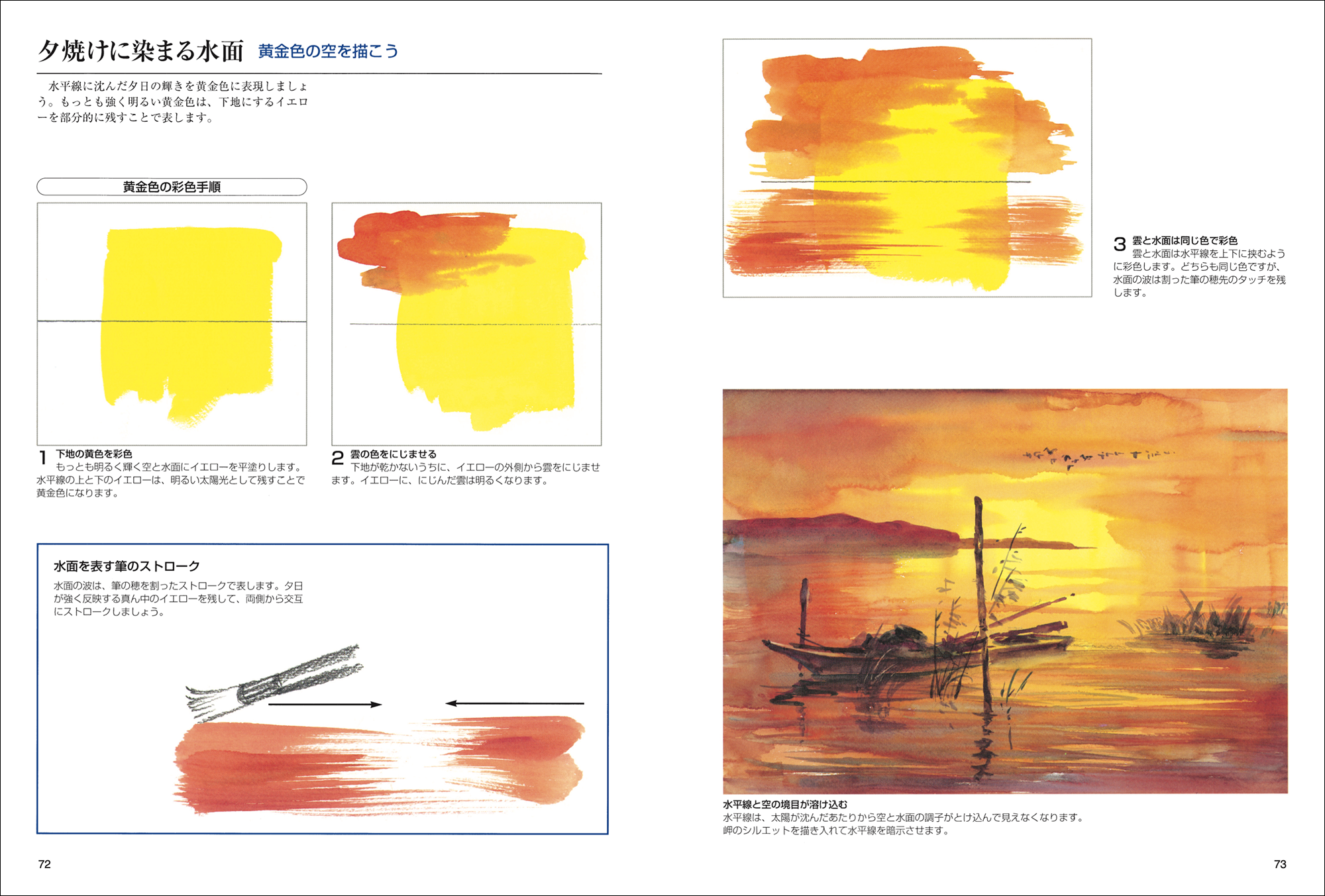 夕焼けに染まる水面 黄金色の空を描こう

水平線に沈んだ夕日の輝きを黄金色に表現しましょう。もっとも強く明るい黄金色は、下地にするイエローを部分的に残すことで表します。

黄金色の彩色手順

1 下地の黄色を彩色
もっとも明るく輝く空と水面にイエローを平塗りします。水平線の上と下のイエローは、明るい太陽光として残すことで黄金色になります。

2 雲の色をにじませる
下地が乾かないうちに、イエローの外側から雲をにじませます。イエローに、にじんだ雲は明るくなります。

水面を表す筆のストローク
水面の波は、筆の穂を割ったストロークで表します。夕日が強く反映する真ん中のイエローを残して、両側から交互にストロークしましょう。

72

3 雲と水面は同じ色で彩色
雲と水面は水平線を上下に挟むように彩色します。どちらも同じ色ですが、水面の波は割った筆の穂先のタッチを残します。

水平線と空の境目が溶け込む
水平線は、太陽が沈んだあたりから空と水面の調子がとけ込んで見えなくなります。岬のシルエットを描き入れて水平線を暗示させます。

73